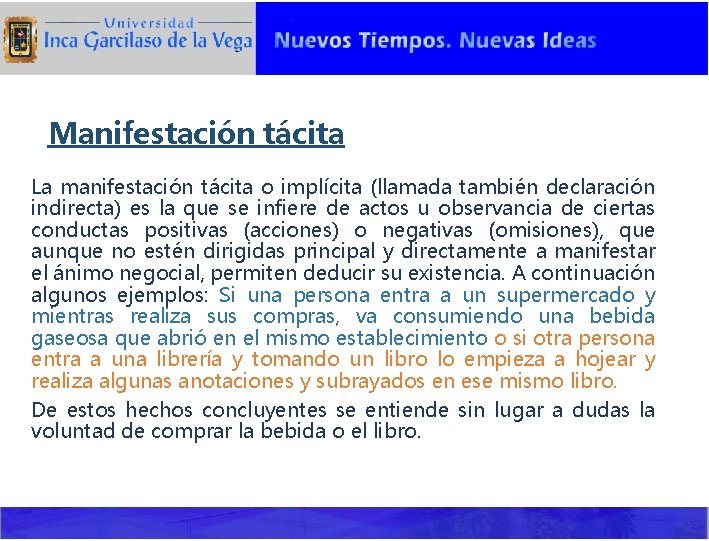 Universidad
Inca Garcilaso de la Vega

Nuevos Tiempos. Nuevas Ideas

Manifestación tácita

La manifestación tácita o implícita (llamada también declaración indirecta) es la que se infiere de actos u observancia de ciertas conductas positivas (acciones) o negativas (omisiones), que aunque no estén dirigidas principal y directamente a manifestar el ánimo negocial, permiten deducir su existencia. A continuación algunos ejemplos: Si una persona entra a un supermercado y mientras realiza sus compras, va consumiendo una bebida gaseosa que abrió en el mismo establecimiento o si otra persona entra a una librería y tomando un libro lo empieza a hojear y realiza algunas anotaciones y subrayados en ese mismo libro.

De estos hechos concluyentes se entiende sin lugar a dudas la voluntad de comprar la bebida o el libro.